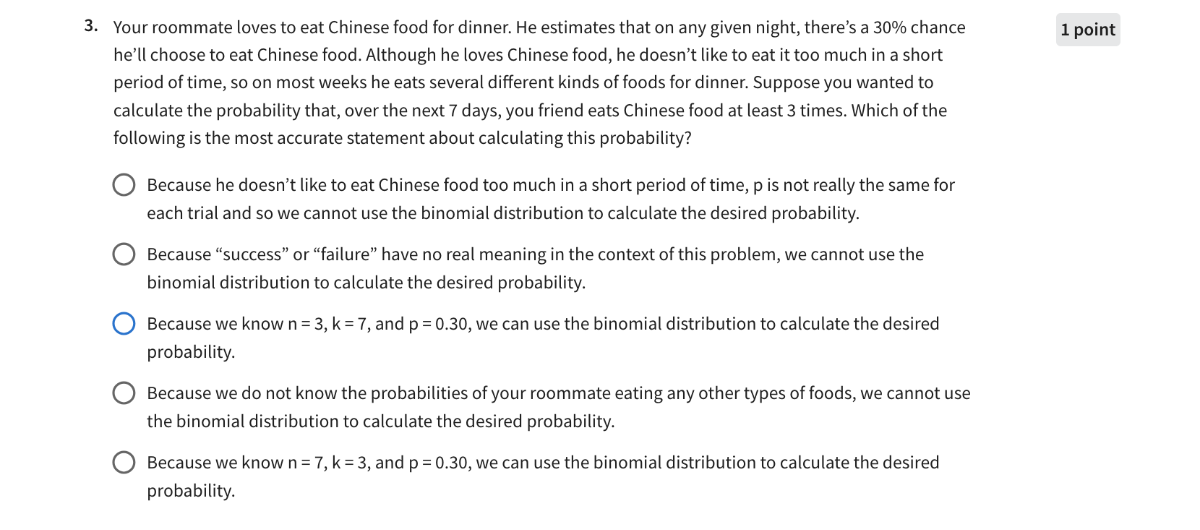 3. Your roommate loves to eat Chinese food for dinner. He estimates that on any given night, there's a 30% chance he'll choose to eat Chinese food. Although he loves Chinese food, he doesn't like to eat it too much in a short period of time, so on most weeks he eats several different kinds of foods for dinner. Suppose you wanted to calculate the probability that, over the next 7 days, you friend eats Chinese food at least 3 times. Which of the following is the most accurate statement about calculating this probability?

1 point

Because he doesn't like to eat Chinese food too much in a short period of time, p is not really the same for each trial and so we cannot use the binomial distribution to calculate the desired probability.

Because "success" or "failure" have no real meaning in the context of this problem, we cannot use the binomial distribution to calculate the desired probability.

Because we know n = 3, k = 7, and p = 0.30, we can use the binomial distribution to calculate the desired probability.

Because we do not know the probabilities of your roommate eating any other types of foods, we cannot use the binomial distribution to calculate the desired probability.

Because we know n = 7, k = 3, and p = 0.30, we can use the binomial distribution to calculate the desired probability.